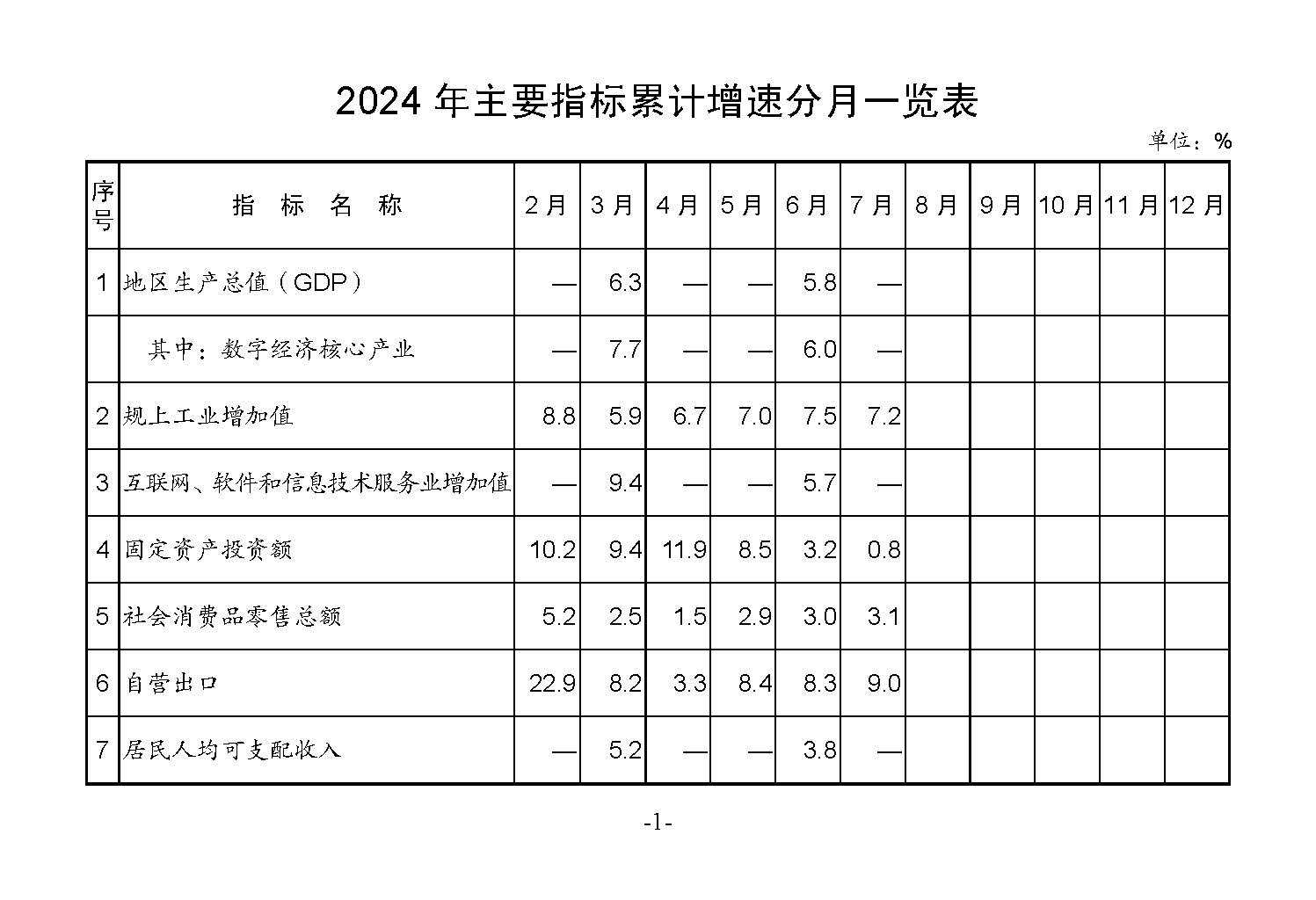 2024 年主要指标累计增速分月一览表

单位：%

| 序号 | 指 标 名 称 | 2月 | 3月 | 4月 | 5月 | 6月 | 7月 | 8月 | 9月 | 10月 | 11月 | 12月 |
|---|---|---|---|---|---|---|---|---|---|---|---|---|
| 1 | 地区生产总值（GDP） | — | 6.3 | — | — | 5.8 | — | | | | | |
| | 其中：数字经济核心产业 | — | 7.7 | — | — | 6.0 | — | | | | | |
| 2 | 规上工业增加值 | 8.8 | 5.9 | 6.7 | 7.0 | 7.5 | 7.2 | | | | | |
| 3 | 互联网、软件和信息技术服务业增加值 | — | 9.4 | — | — | 5.7 | — | | | | | |
| 4 | 固定资产投资额 | 10.2 | 9.4 | 11.9 | 8.5 | 3.2 | 0.8 | | | | | |
| 5 | 社会消费品零售总额 | 5.2 | 2.5 | 1.5 | 2.9 | 3.0 | 3.1 | | | | | |
| 6 | 自营出口 | 22.9 | 8.2 | 3.3 | 8.4 | 8.3 | 9.0 | | | | | |
| 7 | 居民人均可支配收入 | — | 5.2 | — | — | 3.8 | — | | | | | |

-1-